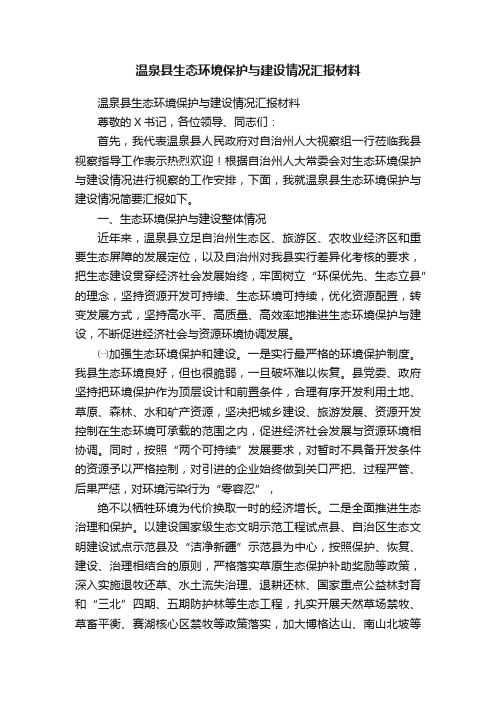 温泉县生态环境保护与建设情况汇报材料

温泉县生态环境保护与建设情况汇报材料

尊敬的X书记，各位领导、同志们：

首先，我代表温泉县人民政府对自治州人大视察组一行莅临我县视察指导工作表示热烈欢迎！根据自治州人大常委会对生态环境保护与建设情况进行视察的工作安排，下面，我就温泉县生态环境保护与建设情况简要汇报如下。

一、生态环境保护与建设整体情况

近年来，温泉县立足自治州生态区、旅游区、农牧业经济区和重要生态屏障的发展定位，以及自治州对我县实行差异化考核的要求，把生态建设贯穿经济社会发展始终，牢固树立“环保优先、生态立县”的理念，坚持资源开发可持续、生态环境可持续，优化资源配置，转变发展方式，坚持高水平、高质量、高效率地推进生态环境保护与建设，不断促进经济社会与资源环境协调发展。

㈠加强生态环境保护和建设。一是实行最严格的环境保护制度。我县生态环境良好，但也很脆弱，一旦破坏难以恢复。县党委、政府坚持把环境保护作为顶层设计和前置条件，合理有序开发利用土地、草原、森林、水和矿产资源，坚决把城乡建设、旅游发展、资源开发控制在生态环境可承载的范围之内，促进经济社会发展与资源环境相协调。同时，按照“两个可持续”发展要求，对暂时不具备开发条件的资源予以严格控制，对引进的企业始终做到关口严把、过程严管、后果严惩，对环境污染行为“零容忍”，

绝不以牺牲环境为代价换取一时的经济增长。二是全面推进生态治理和保护。以建设国家级生态文明示范工程试点县、自治区生态文明建设试点示范县及“洁净新疆”示范县为中心，按照保护、恢复、建设、治理相结合的原则，严格落实草原生态保护补助奖励等政策，深入实施退牧还草、水土流失治理、退耕还林、国家重点公益林封育和“三北”四期、五期防护林等生态工程，扎实开展天然草场禁牧、草畜平衡、赛湖核心区禁牧等政策落实，加大博格达山、南山北坡等